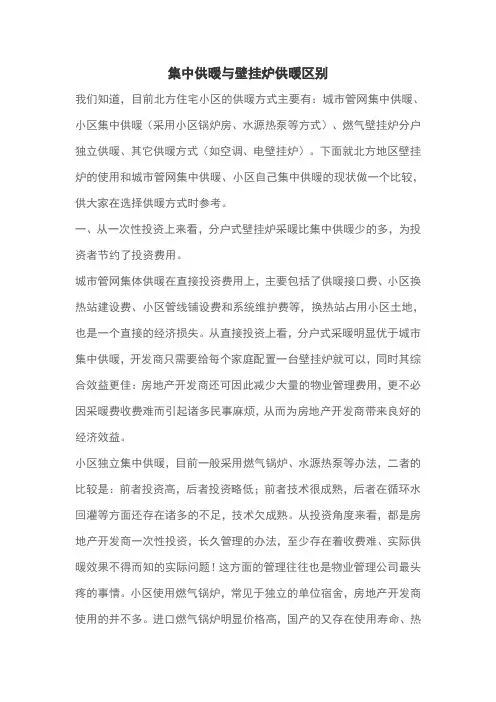 集中供暖与壁挂炉供暖区别

我们知道，目前北方住宅小区的供暖方式主要有：城市管网集中供暖、小区集中供暖（采用小区锅炉房、水源热泵等方式）、燃气壁挂炉分户独立供暖、其它供暖方式（如空调、电壁挂炉）。下面就北方地区壁挂炉的使用和城市管网集中供暖、小区自己集中供暖的现状做一个比较，供大家在选择供暖方式时参考。

一、从一次性投资上来看，分户式壁挂炉采暖比集中供暖少的多，为投资者节约了投资费用。

城市管网集体供暖在直接投资费用上，主要包括了供暖接口费、小区换热站建设费、小区管线铺设费和系统维护费等，换热站占用小区土地，也是一个直接的经济损失。从直接投资上看，分户式采暖明显优于城市集中供暖，开发商只需要给每个家庭配置一台壁挂炉就可以，同时其综合效益更佳：房地产开发商还可因此减少大量的物业管理费用，更不必因采暖费收费难而引起诸多民事麻烦，从而为房地产开发商带来良好的经济效益。

小区独立集中供暖，目前一般采用燃气锅炉、水源热泵等办法，二者的比较是：前者投资高，后者投资略低；前者技术很成熟，后者在循环水回灌等方面还存在诸多的不足，技术欠成熟。从投资角度来看，都是房地产开发商一次性投资，长久管理的办法，至少存在着收费难、实际供暖效果不得而知的实际问题！这方面的管理往往也是物业管理公司最头疼的事情。小区使用燃气锅炉，常见于独立的单位宿舍，房地产开发商使用的并不多。进口燃气锅炉明显价格高，国产的又存在使用寿命、热